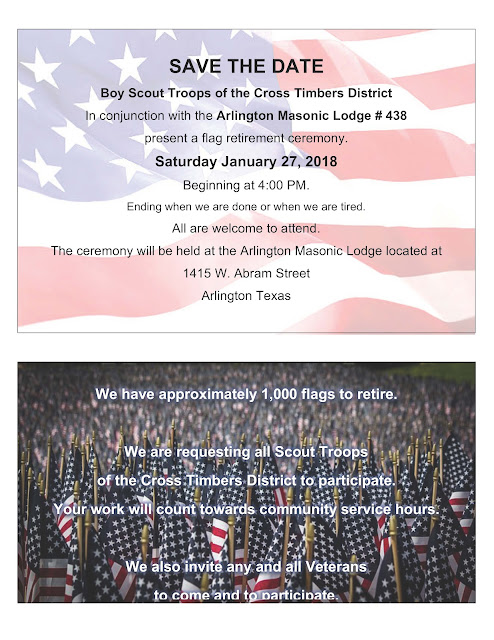 SAVE THE DATE

Boy Scout Troops of the Cross Timbers District

In conjunction with the Arlington Masonic Lodge # 438

present a flag retirement ceremony.

Saturday January 27, 2018

Beginning at 4:00 PM.

Ending when we are done or when we are tired.

All are welcome to attend.

The ceremony will be held at the Arlington Masonic Lodge located at

1415 W. Abram Street

Arlington Texas

We have approximately 1,000 flags to retire.

We are requesting all Scout Troops of the Cross Timbers District to participate.

Your work will count towards community service hours.

We also invite any and all Veterans to come and to participate.